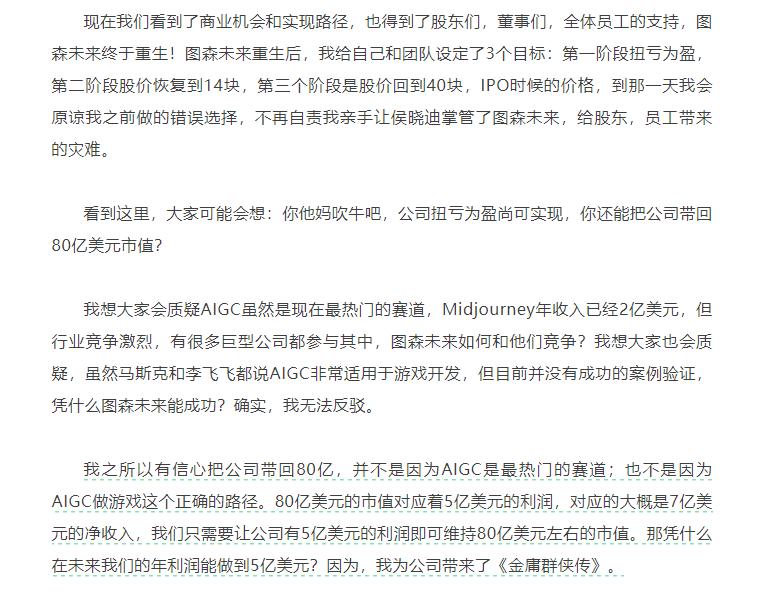 现在我们看到了商业机会和实现路径，也得到了股东们，董事们，全体员工的支持，图森未来终于重生！图森未来重生后，我给自己和团队设定了3个目标：第一阶段扭亏为盈，第二阶段股价恢复到14块，第三个阶段是股价回到40块，IPO时候的价格，到那一天我会原谅我之前做的错误选择，不再自责我亲手让侯晓迪掌管了图森未来，给股东，员工带来的灾难。

看到这里，大家可能会想：你他妈吹牛吧，公司扭亏为盈尚可实现，你还能把公司带回80亿美元市值？

我想大家会质疑AIGC虽然是现在最热门的赛道，Midjourney年收入已经2亿美元，但行业竞争激烈，有很多巨型公司都参与其中，图森未来如何和他们竞争？我想大家也会质疑，虽然马斯克和李飞飞都说AIGC非常适用于游戏开发，但目前并没有成功的案例验证，凭什么图森未来能成功？确实，我无法反驳。

我之所以有信心把公司带回80亿，并不是因为AIGC是最热门的赛道；也不是因为AIGC做游戏这个正确的路径。80亿美元的市值对应着5亿美元的利润，对应的大概是7亿美元的净收入，我们只需要让公司有5亿美元的利润即可维持80亿美元左右的市值。那凭什么在未来我们的年利润能做到5亿美元？因为，我为公司带来了《金庸群侠传》。